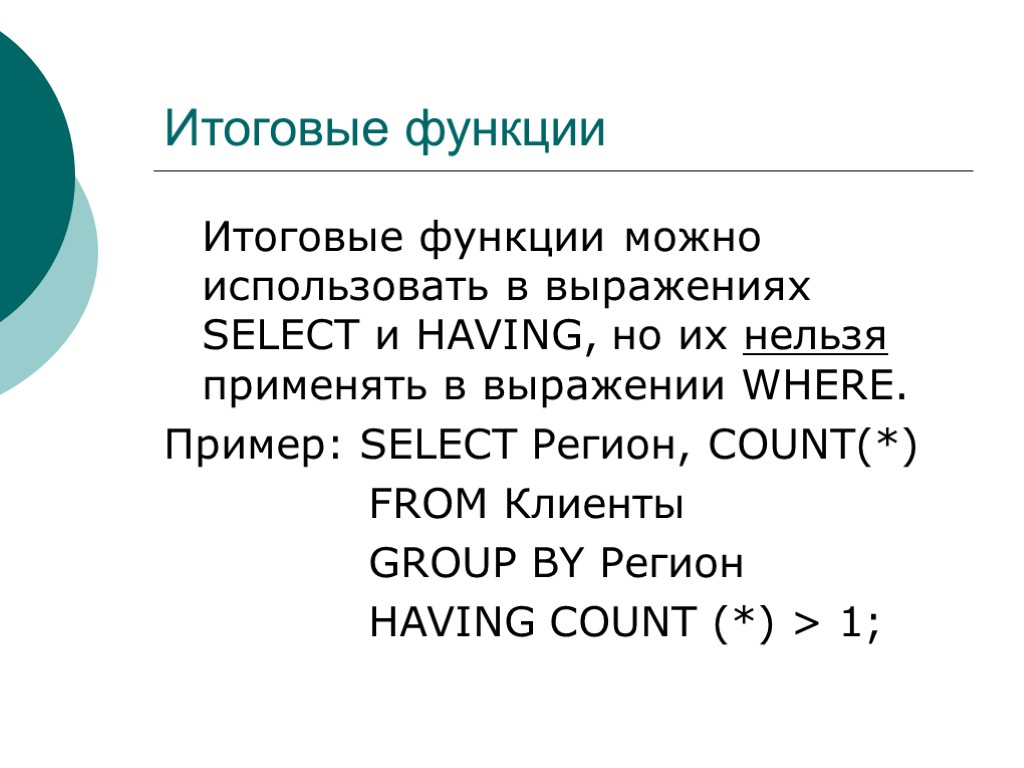 Итоговые функции

Итоговые функции можно использовать в выражениях SELECT и HAVING, но их нельзя применять в выражении WHERE.

Пример: SELECT Регион, COUNT(*)
FROM Клиенты
GROUP BY Регион
HAVING COUNT (*) > 1;